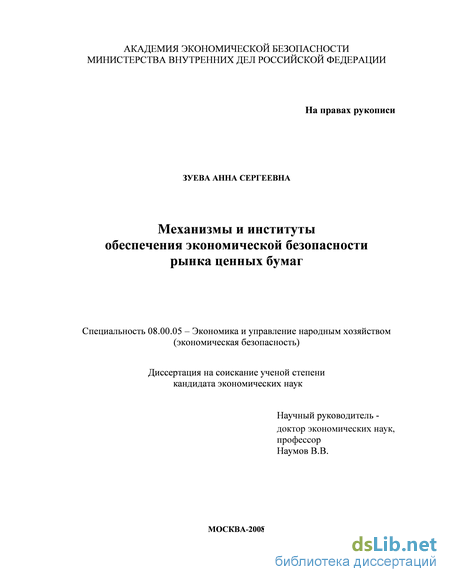 АКАДЕМИЯ ЭКОНОМИЧЕСКОЙ БЕЗОПАСНОСТИ
МИНИСТЕРСТВА ВНУТРЕННИХ ДЕЛ РОССИЙСКОЙ ФЕДЕРАЦИИ

На правах рукописи

ЗУЕВА АННА СЕРГЕЕВНА

Механизмы и институты
обеспечения экономической безопасности
рынка ценных бумаг

Специальность 08.00.05 – Экономика и управление народным хозяйством
(экономическая безопасность)

Диссертация на соискание ученой степени
кандидата экономических наук

Научный руководитель -
доктор экономических наук,
профессор
Наумов В.В.

МОСКВА-2005

dsLib.net
библиотека диссертаций